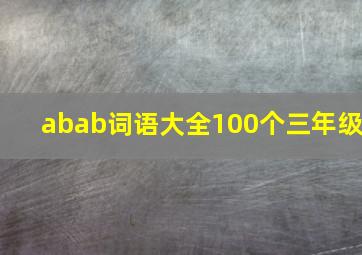 abab词语大全100个三年级